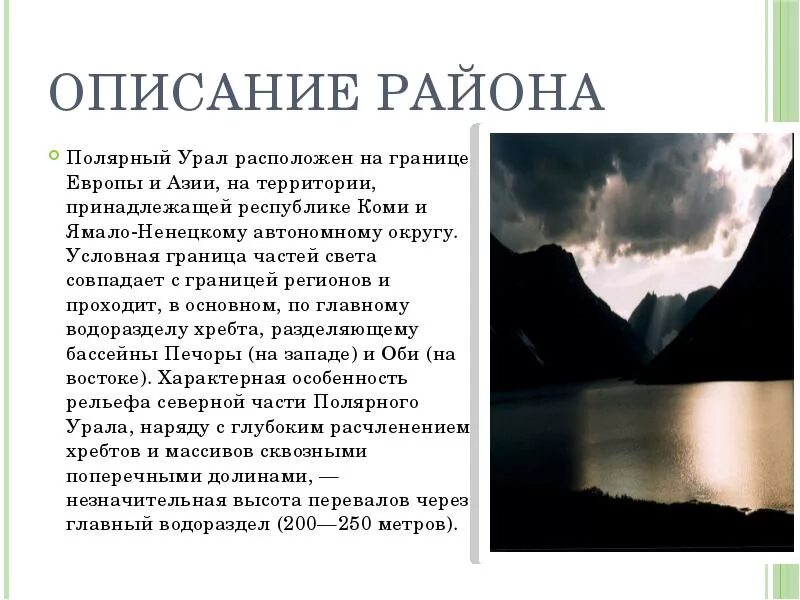 ОПИСАНИЕ РАЙОНА

Полярный Урал расположен на границе Европы и Азии, на территории, принадлежащей республике Коми и Ямало-Ненецкому автономному округу. Условная граница частей света совпадает с границей регионов и проходит, в основном, по главному водоразделу хребта, разделяющему бассейны Печоры (на западе) и Оби (на востоке). Характерная особенность рельефа северной части Полярного Урала, наряду с глубоким расчленением хребтов и массивов сквозными поперечными долинами, — незначительная высота перевалов через главный водораздел (200—250 метров).